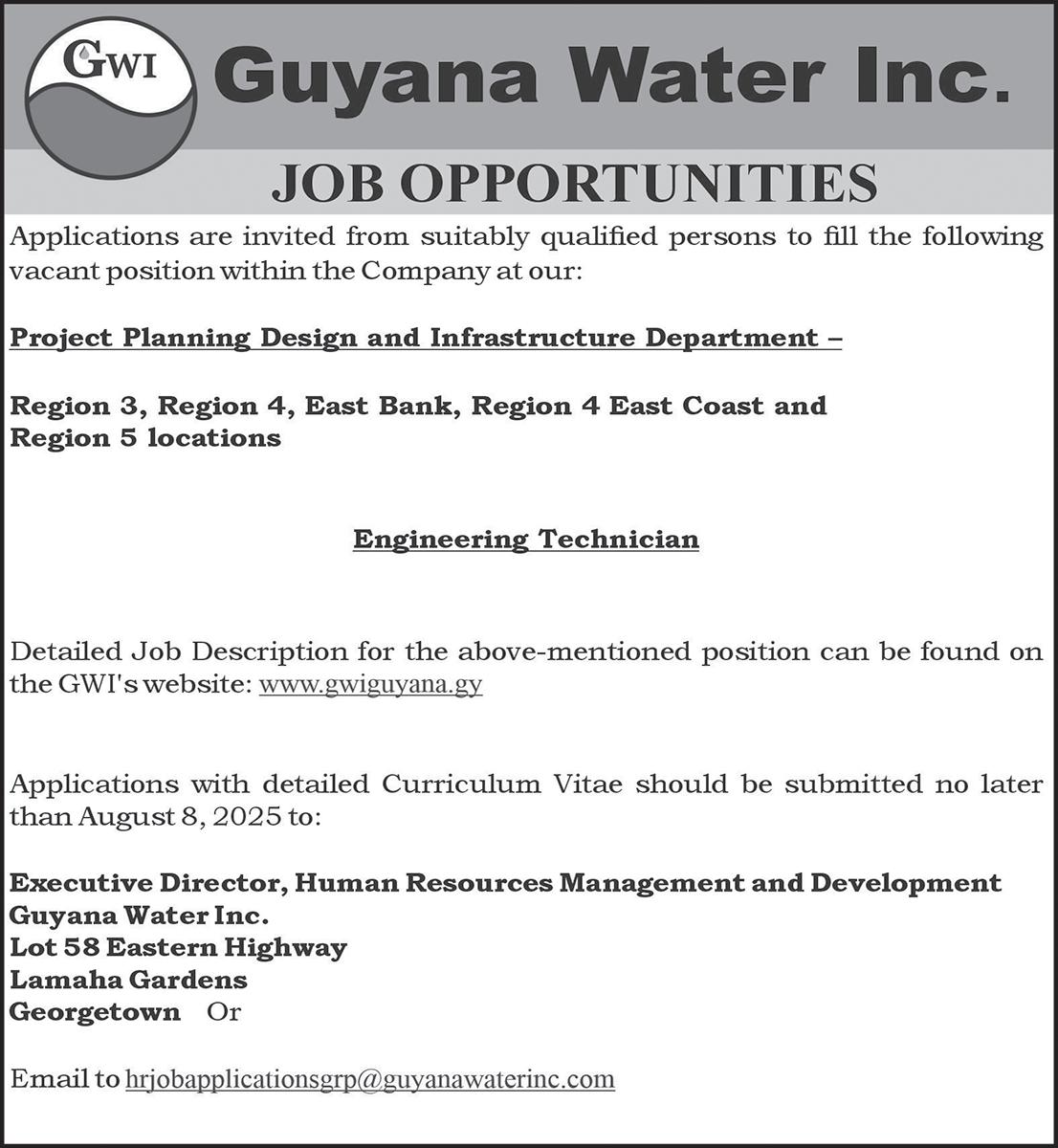 GWI Guyana Water Inc.

JOB OPPORTUNITIES

Applications are invited from suitably qualified persons to fill the following vacant position within the Company at our:

Project Planning Design and Infrastructure Department –

Region 3, Region 4, East Bank, Region 4 East Coast and Region 5 locations

Engineering Technician

Detailed Job Description for the above-mentioned position can be found on the GWI's website: www.gwiguyana.gy

Applications with detailed Curriculum Vitae should be submitted no later than August 8, 2025 to:

Executive Director, Human Resources Management and Development
Guyana Water Inc.
Lot 58 Eastern Highway
Lamaha Gardens
Georgetown Or

Email to hrjobapplicationsgrp@guyanawaterinc.com